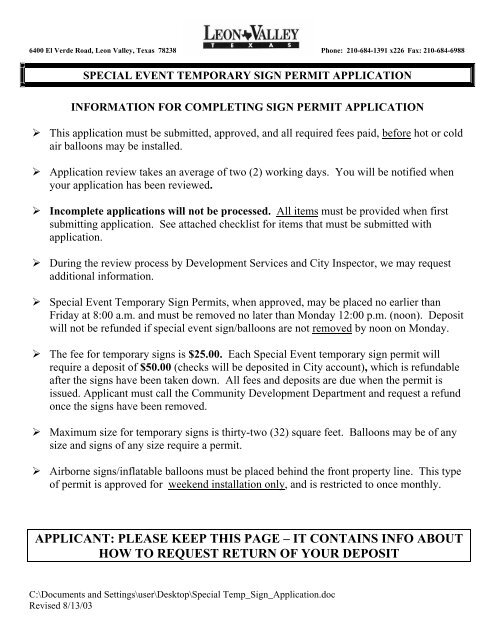 LEON VALLEY
TEXAS

6400 El Verde Road, Leon Valley, Texas 78238

Phone: 210-684-1391 x226 Fax: 210-684-6988

SPECIAL EVENT TEMPORARY SIGN PERMIT APPLICATION

INFORMATION FOR COMPLETING SIGN PERMIT APPLICATION

➢ This application must be submitted, approved, and all required fees paid, before hot or cold air balloons may be installed.

➢ Application review takes an average of two (2) working days. You will be notified when your application has been reviewed.

➢ Incomplete applications will not be processed. All items must be provided when first submitting application. See attached checklist for items that must be submitted with application.

➢ During the review process by Development Services and City Inspector, we may request additional information.

➢ Special Event Temporary Sign Permits, when approved, may be placed no earlier than Friday at 8:00 a.m. and must be removed no later than Monday 12:00 p.m. (noon). Deposit will not be refunded if special event sign/balloons are not removed by noon on Monday.

➢ The fee for temporary signs is $25.00. Each Special Event temporary sign permit will require a deposit of $50.00 (checks will be deposited in City account), which is refundable after the signs have been taken down. All fees and deposits are due when the permit is issued. Applicant must call the Community Development Department and request a refund once the signs have been removed.

➢ Maximum size for temporary signs is thirty-two (32) square feet. Balloons may be of any size and signs of any size require a permit.

➢ Airborne signs/inflatable balloons must be placed behind the front property line. This type of permit is approved for weekend installation only, and is restricted to once monthly.

APPLICANT: PLEASE KEEP THIS PAGE – IT CONTAINS INFO ABOUT HOW TO REQUEST RETURN OF YOUR DEPOSIT

C:\Documents and Settings\user\Desktop\Special Temp_Sign_Application.doc
Revised 8/13/03